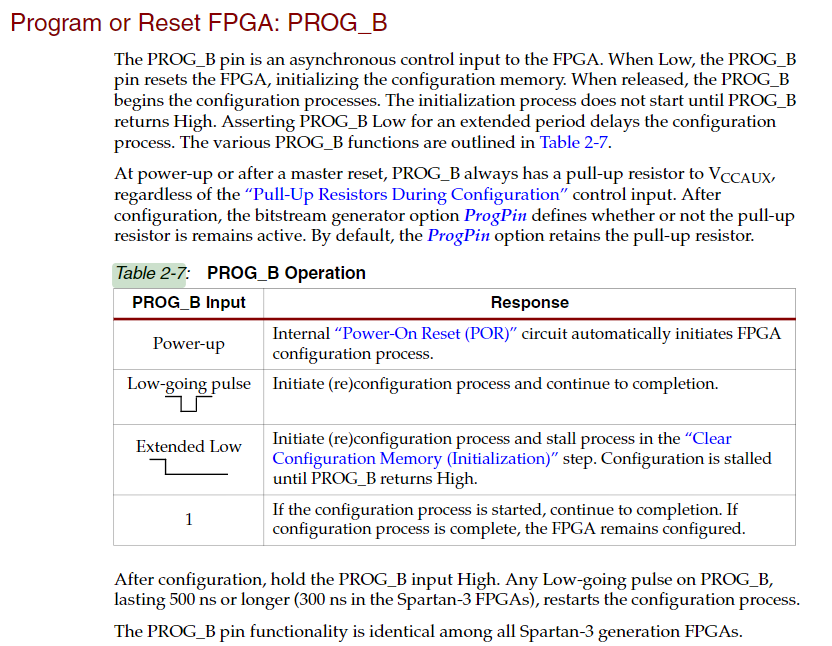 Program or Reset FPGA: PROG_B

The PROG_B pin is an asynchronous control input to the FPGA. When Low, the PROG_B pin resets the FPGA, initializing the configuration memory. When released, the PROG_B begins the configuration processes. The initialization process does not start until PROG_B returns High. Asserting PROG_B Low for an extended period delays the configuration process. The various PROG_B functions are outlined in Table 2-7.

At power-up or after a master reset, PROG_B always has a pull-up resistor to $V_{CCAUX}$, regardless of the "Pull-Up Resistors During Configuration" control input. After configuration, the bitstream generator option ProgPin defines whether or not the pull-up resistor is remains active. By default, the ProgPin option retains the pull-up resistor.

Table 2-7: PROG_B Operation

| PROG_B Input | Response |
|---|---|
| Power-up | Internal "Power-On Reset (POR)" circuit automatically initiates FPGA configuration process. |
| Low-going pulse | Initiate (re)configuration process and continue to completion. |
| Extended Low | Initiate (re)configuration process and stall process in the "Clear Configuration Memory (Initialization)" step. Configuration is stalled until PROG_B returns High. |
| 1 | If the configuration process is started, continue to completion. If configuration process is complete, the FPGA remains configured. |

After configuration, hold the PROG_B input High. Any Low-going pulse on PROG_B, lasting 500 ns or longer (300 ns in the Spartan-3 FPGAs), restarts the configuration process.

The PROG_B pin functionality is identical among all Spartan-3 generation FPGAs.